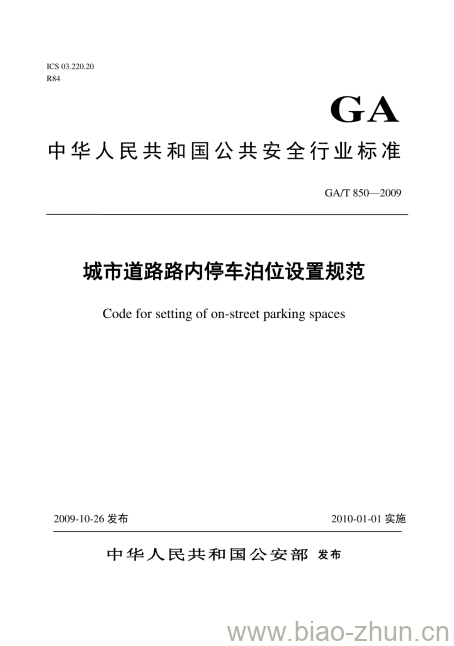 ICS 03.220.20
R84

GA

中华人民共和国公共安全行业标准

GA/T 850—2009

城市道路路内停车泊位设置规范

Code for setting of on-street parking spaces

2009-10-26 发布

2010-01-01 实施

中华人民共和国公安部 发布

www.biao-zhun.cn